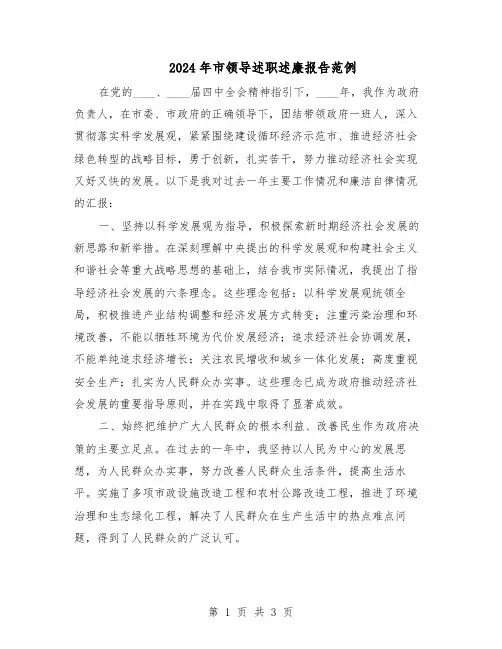 2024年市领导述职述廉报告范例

在党的____、____届四中全会精神指引下，____年，我作为政府负责人，在市委、市政府的正确领导下，团结带领政府一班人，深入贯彻落实科学发展观，紧紧围绕建设循环经济示范市、推进经济社会绿色转型的战略目标，勇于创新，扎实苦干，努力推动经济社会实现又好又快的发展。以下是我对过去一年主要工作情况和廉洁自律情况的汇报：

一、坚持以科学发展观为指导，积极探索新时期经济社会发展的新思路和新举措。在深刻理解中央提出的科学发展观和构建社会主义和谐社会等重大战略思想的基础上，结合我市实际情况，我提出了指导经济社会发展的六条理念。这些理念包括：以科学发展观统领全局，积极推进产业结构调整和经济发展方式转变；注重污染治理和环境改善，不能以牺牲环境为代价发展经济；追求经济社会协调发展，不能单纯追求经济增长；关注农民增收和城乡一体化发展；高度重视安全生产；扎实为人民群众办实事。这些理念已成为政府推动经济社会发展的重要指导原则，并在实践中取得了显著成效。

二、始终把维护广大人民群众的根本利益、改善民生作为政府决策的主要立足点。在过去的一年中，我坚持以人民为中心的发展思想，为人民群众办实事，努力改善人民群众生活条件，提高生活水平。实施了多项市政设施改造工程和农村公路改造工程，推进了环境治理和生态绿化工程，解决了人民群众在生产生活中的热点难点问题，得到了人民群众的广泛认可。

第 1 页 共 3 页